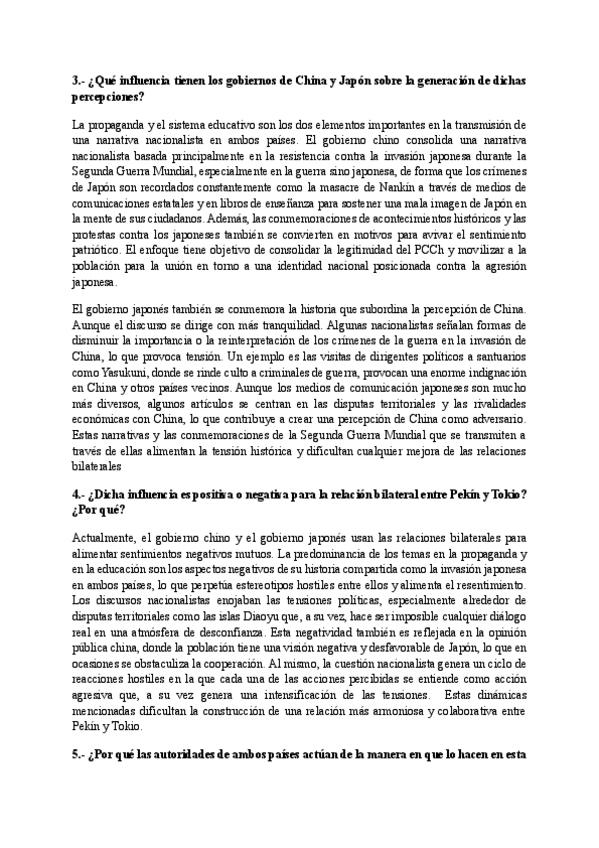 3.- ¿Qué influencia tienen los gobiernos de China y Japón sobre la generación de dichas percepciones?

La propaganda y el sistema educativo son los dos elementos importantes en la transmisión de una narrativa nacionalista en ambos países. El gobierno chino consolida una narrativa nacionalista basada principalmente en la resistencia contra la invasión japonesa durante la Segunda Guerra Mundial, especialmente en la guerra sino japonesa, de forma que los crímenes de Japón son recordados constantemente como la masacre de Nankín a través de medios de comunicaciones estatales y en libros de enseñanza para sostener una mala imagen de Japón en la mente de sus ciudadanos. Además, las conmemoraciones de acontecimientos históricos y las protestas contra los japoneses también se convierten en motivos para avivar el sentimiento patriótico. El enfoque tiene objetivo de consolidar la legitimidad del PCCh y movilizar a la población para la unión en torno a una identidad nacional posicionada contra la agresión japonesa.

El gobierno japonés también se conmemora la historia que subordina la percepción de China. Aunque el discurso se dirige con más tranquilidad. Algunas nacionalistas señalan formas de disminuir la importancia o la reinterpretación de los crímenes de la guerra en la invasión de China, lo que provoca tensión. Un ejemplo es las visitas de dirigentes políticos a santuarios como Yasukuni, donde se rinde culto a criminales de guerra, provocan una enorme indignación en China y otros países vecinos. Aunque los medios de comunicación japoneses son mucho más diversos, algunos artículos se centran en las disputas territoriales y las rivalidades económicas con China, lo que contribuye a crear una percepción de China como adversario. Estas narrativas y las conmemoraciones de la Segunda Guerra Mundial que se transmiten a través de ellas alimentan la tensión histórica y dificultan cualquier mejora de las relaciones bilaterales

4.- ¿Dicha influencia es positiva o negativa para la relación bilateral entre Pekín y Tokio? ¿Por qué?

Actualmente, el gobierno chino y el gobierno japonés usan las relaciones bilaterales para alimentar sentimientos negativos mutuos. La predominancia de los temas en la propaganda y en la educación son los aspectos negativos de su historia compartida como la invasión japonesa en ambos países, lo que perpetúa estereotipos hostiles entre ellos y alimenta el resentimiento. Los discursos nacionalistas enojaban las tensiones políticas, especialmente alrededor de disputas territoriales como las islas Diaoyu que, a su vez, hace ser imposible cualquier diálogo real en una atmósfera de desconfianza. Esta negatividad también es reflejada en la opinión pública china, donde la población tiene una visión negativa y desfavorable de Japón, lo que en ocasiones se obstaculiza la cooperación. Al mismo, la cuestión nacionalista genera un ciclo de reacciones hostiles en la que cada una de las acciones percibidas se entiende como acción agresiva que, a su vez genera una intensificación de las tensiones. Estas dinámicas mencionadas dificultan la construcción de una relación más armoniosa y colaborativa entre Pekín y Tokio.

5.- ¿Por qué las autoridades de ambos países actúan de la manera en que lo hacen en esta